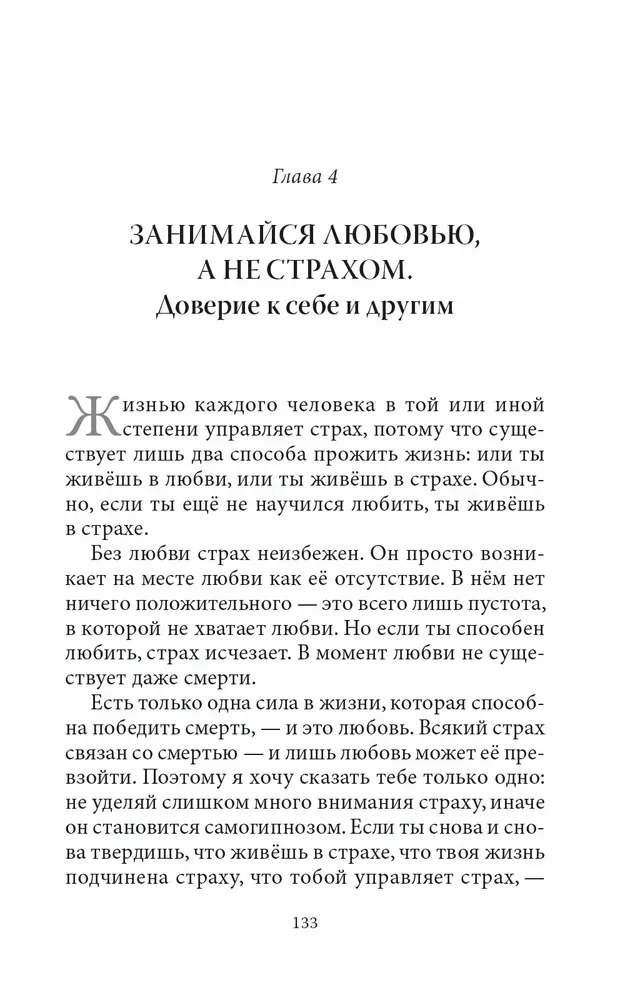 Глава 4

ЗАНИМАЙСЯ ЛЮБОВЬЮ, А НЕ СТРАХОМ.
Доверие к себе и другим

Жизнью каждого человека в той или иной степени управляет страх, потому что существует лишь два способа прожить жизнь: или ты живёшь в любви, или ты живёшь в страхе. Обычно, если ты ещё не научился любить, ты живёшь в страхе.

Без любви страх неизбежен. Он просто возникает на месте любви как её отсутствие. В нём нет ничего положительного — это всего лишь пустота, в которой не хватает любви. Но если ты способен любить, страх исчезает. В момент любви не существует даже смерти.

Есть только одна сила в жизни, которая способна победить смерть, — и это любовь. Всякий страх связан со смертью — и лишь любовь может её превзойти. Поэтому я хочу сказать тебе только одно: не уделяй слишком много внимания страху, иначе он становится самогипнозом. Если ты снова и снова твердишь, что живёшь в страхе, что твоя жизнь подчинена страху, что тобой управляет страх, —

133